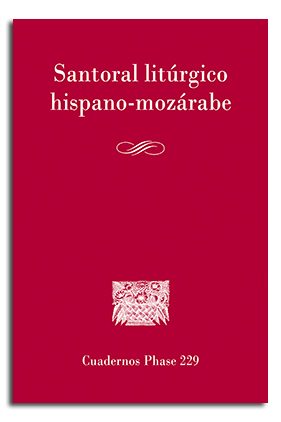 Santoral litúrgico hispano-mozárabe

Cuadernos Phase 229